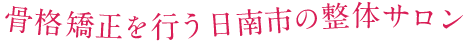 骨格矯正を行う日南市の整体サロン